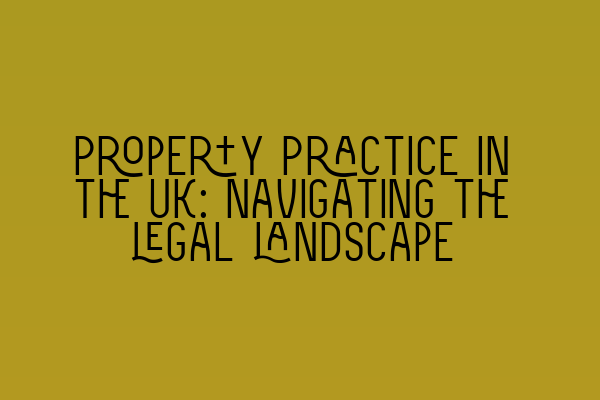 PROPERTY PRACTICE IN THE UK: NAVIGATING THE LEGAL LANDSCAPE